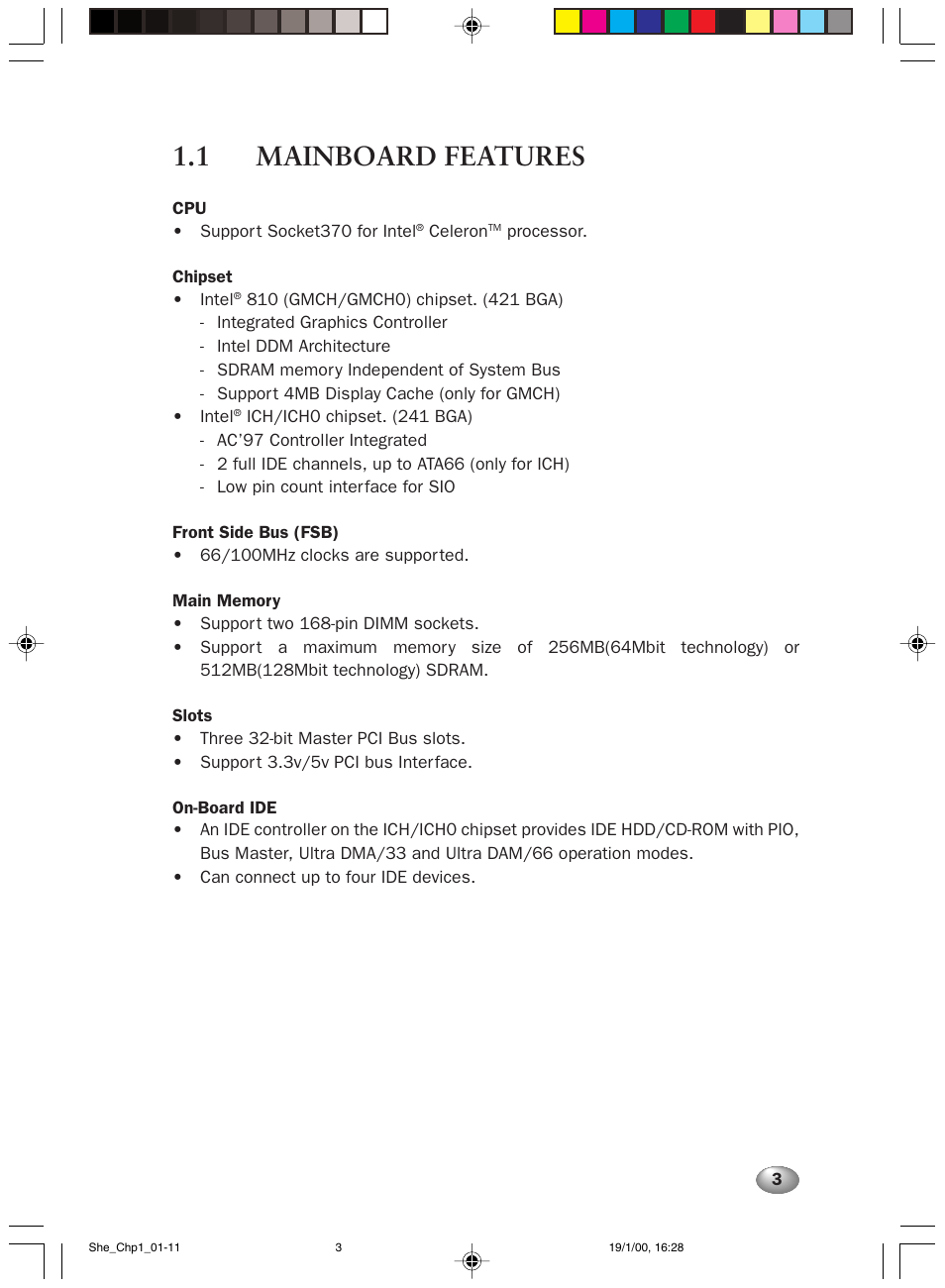 1.1 MAINBOARD FEATURES

CPU
• Support Socket370 for Intel® Celeron™ processor.

Chipset
• Intel® 810 (GMCH/GMCH0) chipset. (421 BGA)
- Integrated Graphics Controller
- Intel DDM Architecture
- SDRAM memory Independent of System Bus
- Support 4MB Display Cache (only for GMCH)
• Intel® ICH/ICH0 chipset. (241 BGA)
- AC'97 Controller Integrated
- 2 full IDE channels, up to ATA66 (only for ICH)
- Low pin count interface for SIO

Front Side Bus (FSB)
• 66/100MHz clocks are supported.

Main Memory
• Support two 168-pin DIMM sockets.
• Support a maximum memory size of 256MB(64Mbit technology) or 512MB(128Mbit technology) SDRAM.

Slots
• Three 32-bit Master PCI Bus slots.
• Support 3.3v/5v PCI bus Interface.

On-Board IDE
• An IDE controller on the ICH/ICH0 chipset provides IDE HDD/CD-ROM with PIO, Bus Master, Ultra DMA/33 and Ultra DAM/66 operation modes.
• Can connect up to four IDE devices.

3

She_Chp1_01-11 3 19/1/00, 16:28